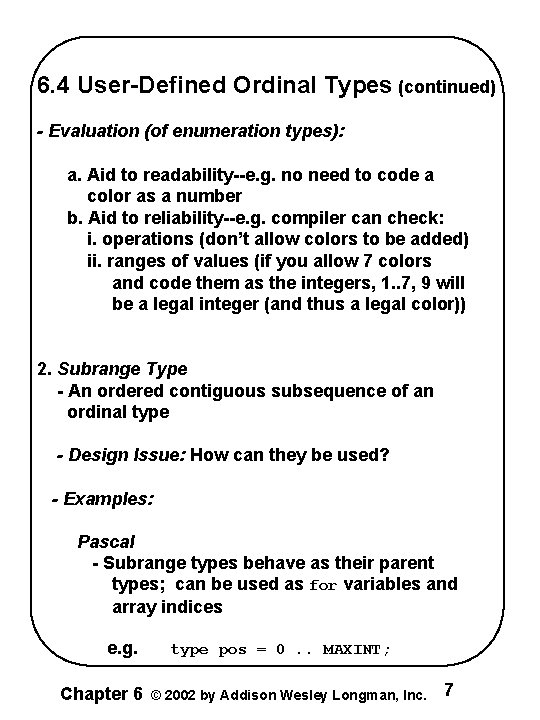 6.4 User-Defined Ordinal Types (continued)

- Evaluation (of enumeration types):

a. Aid to readability--e.g. no need to code a color as a number
b. Aid to reliability--e.g. compiler can check:
i. operations (don't allow colors to be added)
ii. ranges of values (if you allow 7 colors and code them as the integers, 1..7, 9 will be a legal integer (and thus a legal color))

2. Subrange Type
- An ordered contiguous subsequence of an ordinal type

- Design Issue: How can they be used?

- Examples:

Pascal
- Subrange types behave as their parent types; can be used as for variables and array indices

e.g. type pos = 0 .. MAXINT;

Chapter 6 © 2002 by Addison Wesley Longman, Inc. 7